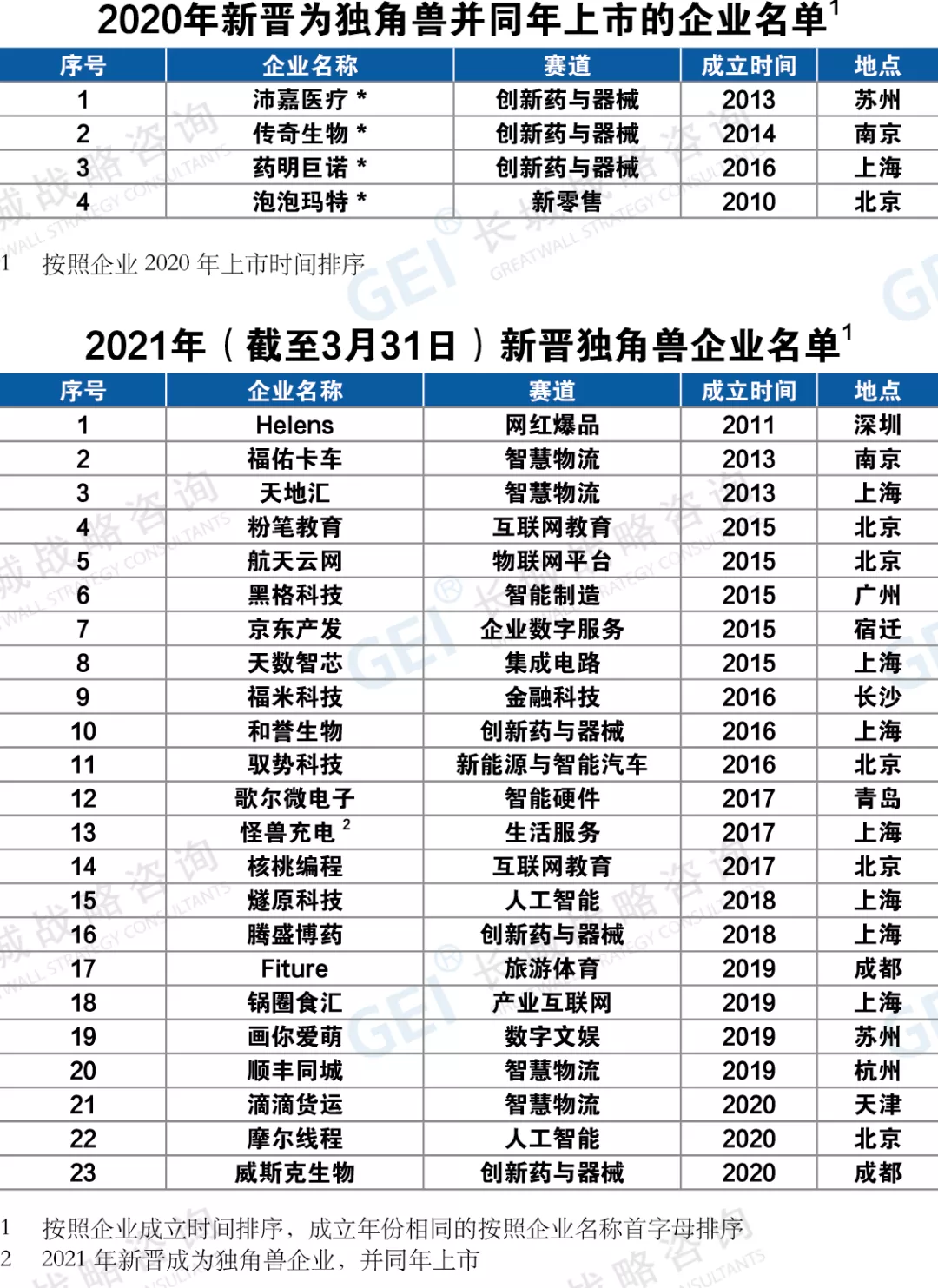 2020年新晋为独角兽并同年上市的企业名单$^1$

| 序号 | 企业名称 | 赛道 | 成立时间 | 地点 |
|---|---|---|---|---|
| 1 | 沛嘉医疗 * | 创新药与器械 | 2013 | 苏州 |
| 2 | 传奇生物 * | 创新药与器械 | 2014 | 南京 |
| 3 | 药明巨诺 * | 创新药与器械 | 2016 | 上海 |
| 4 | 泡泡玛特 * | 新零售 | 2010 | 北京 |

1 按照企业 2020 年上市时间排序

2021年（截至3月31日）新晋独角兽企业名单$^1$

| 序号 | 企业名称 | 赛道 | 成立时间 | 地点 |
|---|---|---|---|---|
| 1 | Helens | 网红爆品 | 2011 | 深圳 |
| 2 | 福佑卡车 | 智慧物流 | 2013 | 南京 |
| 3 | 天地汇 | 智慧物流 | 2013 | 上海 |
| 4 | 粉笔教育 | 互联网教育 | 2015 | 北京 |
| 5 | 航天云网 | 物联网平台 | 2015 | 北京 |
| 6 | 黑格科技 | 智能制造 | 2015 | 广州 |
| 7 | 京东产发 | 企业数字服务 | 2015 | 宿迁 |
| 8 | 天数智芯 | 集成电路 | 2015 | 上海 |
| 9 | 福米科技 | 金融科技 | 2016 | 长沙 |
| 10 | 和誉生物 | 创新药与器械 | 2016 | 上海 |
| 11 | 驭势科技 | 新能源与智能汽车 | 2016 | 北京 |
| 12 | 歌尔微电子 | 智能硬件 | 2017 | 青岛 |
| 13 | 怪兽充电 $^2$ | 生活服务 | 2017 | 上海 |
| 14 | 核桃编程 | 互联网教育 | 2017 | 北京 |
| 15 | 燧原科技 | 人工智能 | 2018 | 上海 |
| 16 | 腾盛博药 | 创新药与器械 | 2018 | 上海 |
| 17 | Fiture | 旅游体育 | 2019 | 成都 |
| 18 | 锅圈食汇 | 产业互联网 | 2019 | 上海 |
| 19 | 画你爱萌 | 数字文娱 | 2019 | 苏州 |
| 20 | 顺丰同城 | 智慧物流 | 2019 | 杭州 |
| 21 | 滴滴货运 | 智慧物流 | 2020 | 天津 |
| 22 | 摩尔线程 | 人工智能 | 2020 | 北京 |
| 23 | 威斯克生物 | 创新药与器械 | 2020 | 成都 |

1 按照企业成立时间排序，成立年份相同的按照企业名称首字母排序
2 2021 年新晋成为独角兽企业，并同年上市